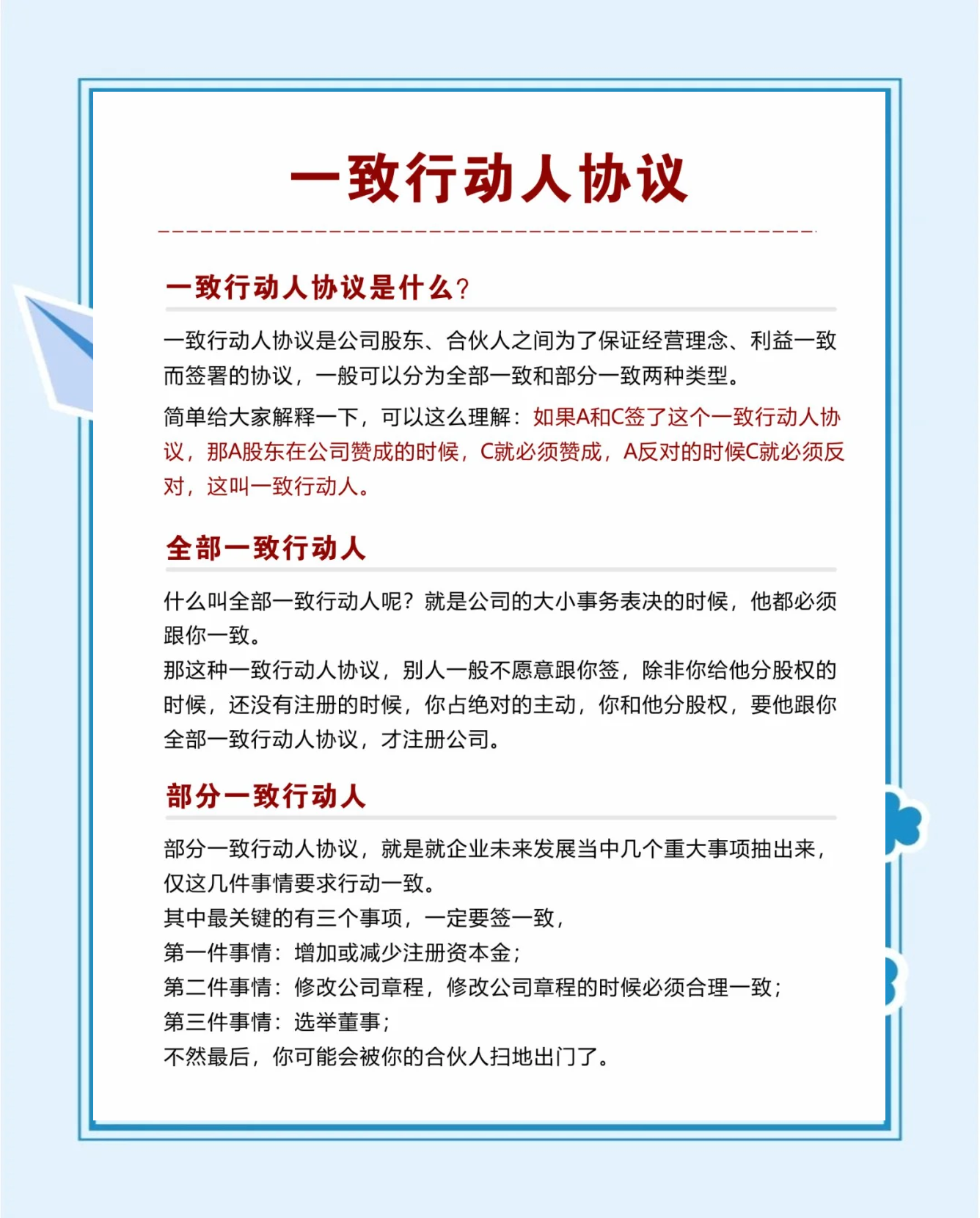 一致行动人协议

一致行动人协议是什么?

一致行动人协议是公司股东、合伙人之间为了保证经营理念、利益一致而签署的协议，一般可以分为全部一致和部分一致两种类型。

简单给大家解释一下，可以这么理解：如果A和C签了这个一致行动人协议，那A股东在公司赞成的时候，C就必须赞成，A反对的时候C就必须反对，这叫一致行动人。

全部一致行动人

什么叫全部一致行动人呢？就是公司的大小事务表决的时候，他都必须跟你一致。
那这种一致行动人协议，别人一般不愿意跟你签，除非你给他分股权的时候，还没有注册的时候，你占绝对的主动，你和他分股权，要他跟你全部一致行动人协议，才注册公司。

部分一致行动人

部分一致行动人协议，就是就企业未来发展当中几个重大事项抽出来，仅这几件事情要求行动一致。
其中最关键的有三个事项，一定要签一致，
第一件事情：增加或减少注册资本金；
第二件事情：修改公司章程，修改公司章程的时候必须合理一致；
第三件事情：选举董事；
不然最后，你可能会被你的合伙人扫地出门了。